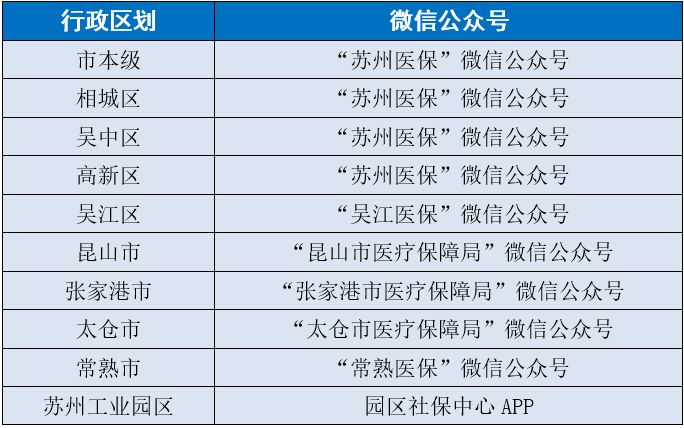 | 行政区划 | 微信公众号 |
|---|---|
| 市本级 | “苏州医保”微信公众号 |
| 相城区 | “苏州医保”微信公众号 |
| 吴中区 | “苏州医保”微信公众号 |
| 高新区 | “苏州医保”微信公众号 |
| 吴江区 | “吴江医保”微信公众号 |
| 昆山市 | “昆山市医疗保障局”微信公众号 |
| 张家港市 | “张家港市医疗保障局”微信公众号 |
| 太仓市 | “太仓市医疗保障局”微信公众号 |
| 常熟市 | “常熟医保”微信公众号 |
| 苏州工业园区 | 园区社保中心APP |